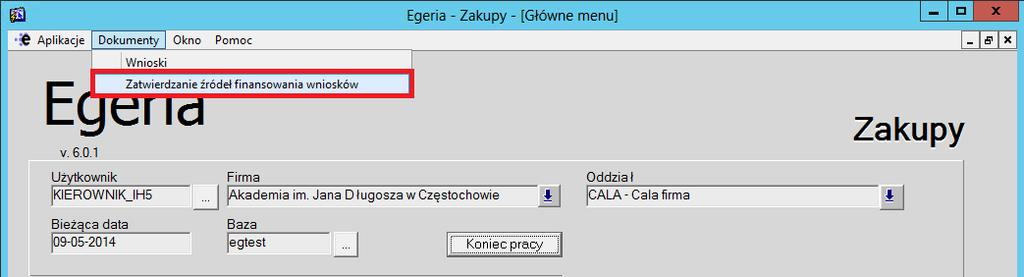 Egeria - Zakupy - [Główne menu]

Aplikacje Dokumenty Okno Pomoc

Wnioski

Zatwierdzanie źródeł finansowania wniosków

Egeria

Zakupy

v. 6.0.1

Użytkownik
KIEROWNIK_IH5 ...

Firma
Akademia im. Jana Długosza w Częstochowie

Oddział
CALA - Cala firma

Bieżąca data
09-05-2014

Baza
egtest ...

Koniec pracy